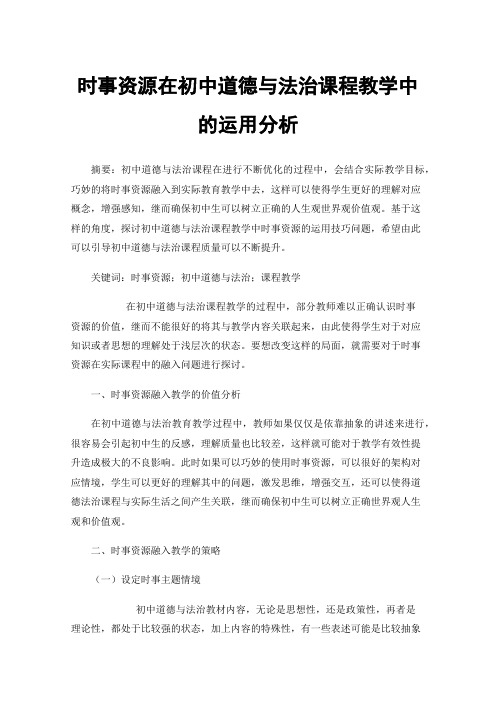 时事资源在初中道德与法治课程教学中的运用分析

摘要：初中道德与法治课程在进行不断优化的过程中，会结合实际教学目标，巧妙的将时事资源融入到实际教育教学中去，这样可以使得学生更好的理解对应概念，增强感知，继而确保初中生可以树立正确的人生观世界观价值观。基于这样的角度，探讨初中道德与法治课程教学中时事资源的运用技巧问题，希望由此可以引导初中道德与法治课程质量可以不断提升。

关键词：时事资源；初中道德与法治；课程教学

在初中道德与法治课程教学的过程中，部分教师难以正确认识时事资源的价值，继而不能很好的将其与教学内容关联起来，由此使得学生对于对应知识或者思想的理解处于浅层次的状态。要想改变这样的局面，就需要对于时事资源在实际课程中的融入问题进行探讨。

一、时事资源融入教学的价值分析

在初中道德与法治教育教学过程中，教师如果仅仅是依靠抽象的讲述来进行，很容易会引起初中生的反感，理解质量也比较差，这样就可能对于教学有效性提升造成极大的不良影响。此时如果可以巧妙的使用时事资源，可以很好的架构对应情境，学生可以更好的理解其中的问题，激发思维，增强交互，还可以使得道德法治课程与实际生活之间产生关联，继而确保初中生可以树立正确世界观人生观和价值观。

二、时事资源融入教学的策略

（一）设定时事主题情境

初中道德与法治教材内容，无论是思想性，还是政策性，再者是理论性，都处于比较强的状态，加上内容的特殊性，有一些表述可能是比较抽象